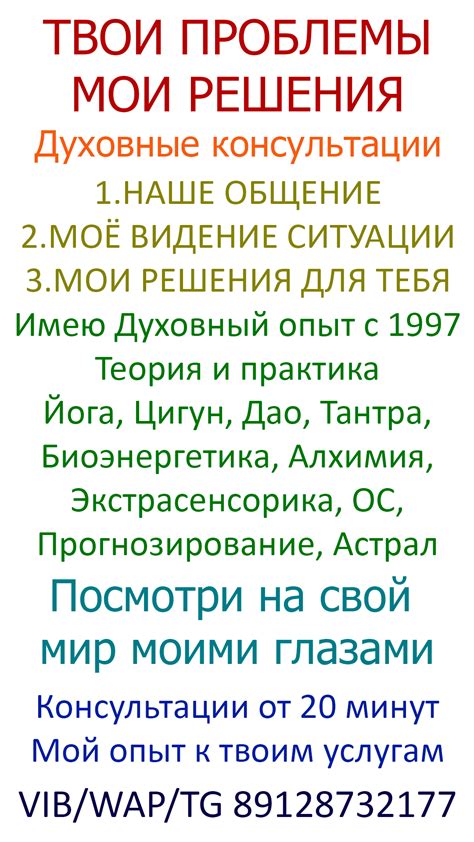 ТВОИ ПРОБЛЕМЫ
МОИ РЕШЕНИЯ

Духовные консультации

1.НАШЕ ОБЩЕНИЕ
2.МОЁ ВИДЕНИЕ СИТУАЦИИ
3.МОИ РЕШЕНИЯ ДЛЯ ТЕБЯ

Имею Духовный опыт с 1997
Теория и практика
Йога, Цигун, Дао, Тантра,
Биоэнергетика, Алхимия,
Экстрасенсорика, ОС,
Прогнозирование, Астрал

Посмотри на свой
мир моими глазами

Консультации от 20 минут
Мой опыт к твоим услугам

VIB/WAP/TG 89128732177